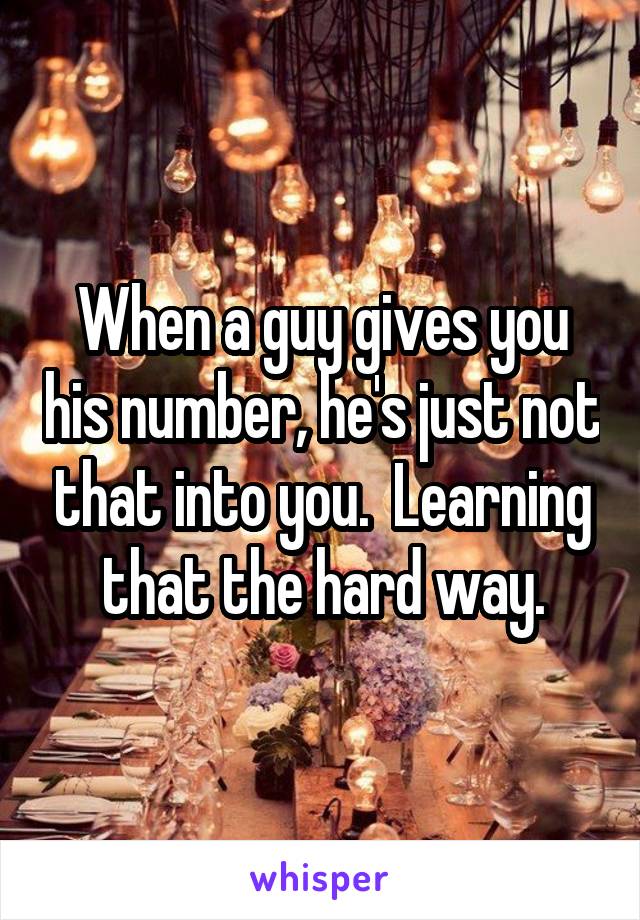 When a guy gives you his number, he's just not that into you.  Learning that the hard way.

whisper